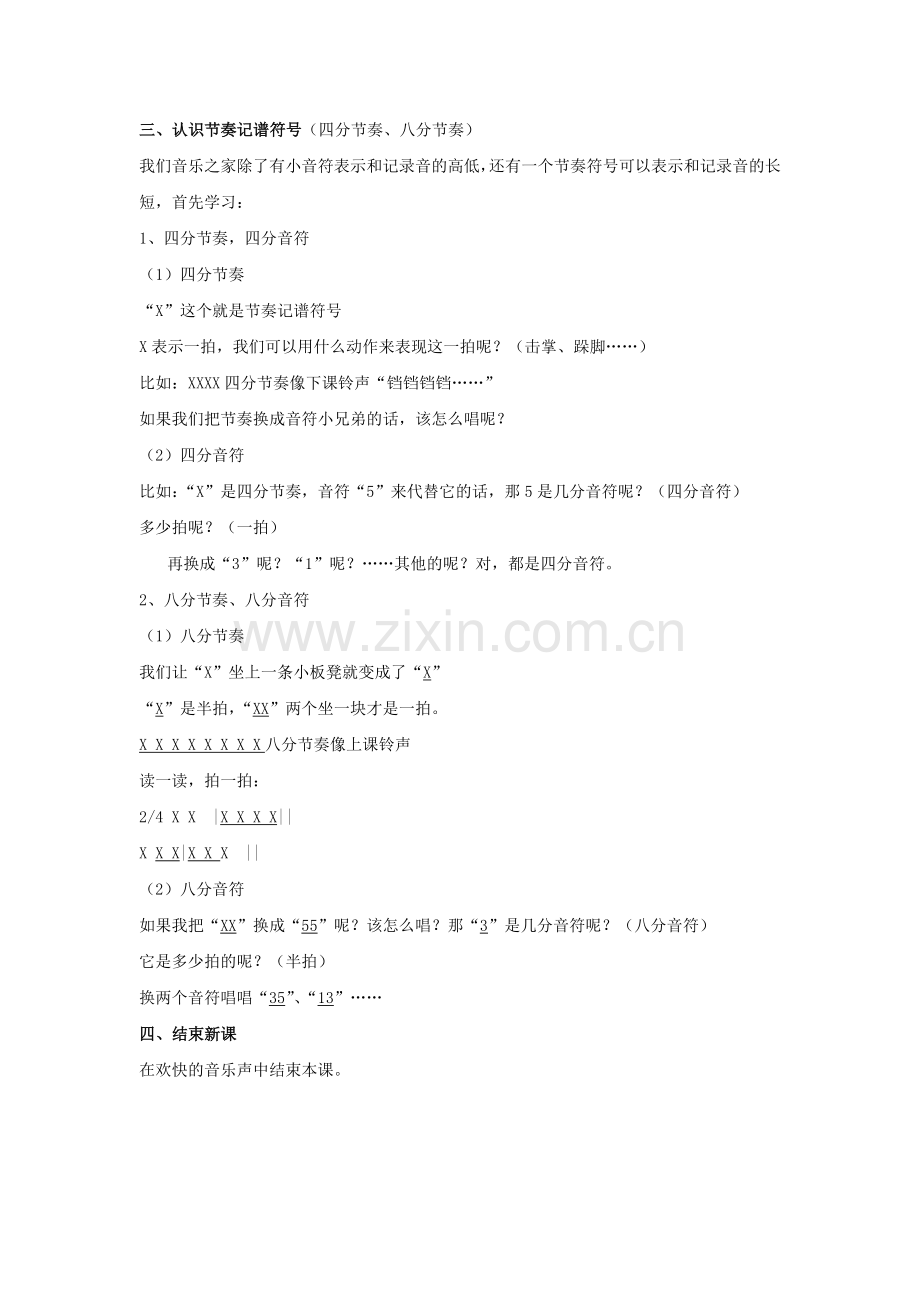 三、认识节奏记谱符号（四分节奏、八分节奏）

我们音乐之家除了有小音符表示和记录音的高低，还有一个节奏符号可以表示和记录音的长短，首先学习：

1、四分节奏，四分音符

（1）四分节奏

“X”这个就是节奏记谱符号

X 表示一拍，我们可以用什么动作来表现这一拍呢？（击掌、跺脚……）

比如：XXXX 四分节奏像下课铃声“铛铛铛铛……”

如果我们把节奏换成音符小兄弟的话，该怎么唱呢？

（2）四分音符

比如：“X”是四分节奏，音符“5”来代替它的话，那 5 是几分音符呢？（四分音符）

多少拍呢？（一拍）

再换成“3”呢？“1”呢？……其他的呢？对，都是四分音符。

2、八分节奏、八分音符

（1）八分节奏

我们让“X”坐上一条小板凳就变成了“X”

“X”是半拍，“XX”两个坐一块才是一拍。

X X X X X X X X 八分节奏像上课铃声

读一读，拍一拍：

2/4 X X |X X X X||

X X X|X X X ||

（2）八分音符

如果我把“XX”换成“55”呢？该怎么唱？那“3”是几分音符呢？（八分音符）

它是多少拍的呢？（半拍）

换两个音符唱唱“35”、“13”……

四、结束新课

在欢快的音乐声中结束本课。

www.zixin.com.cn